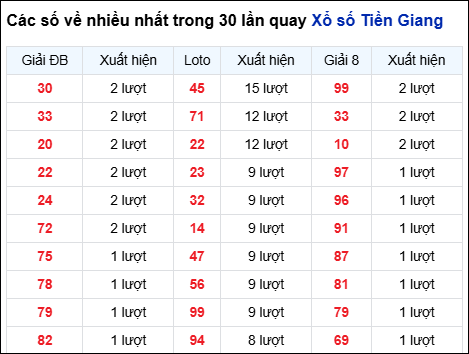 Các số về nhiều nhất trong 30 lần quay Xổ số Tiền Giang

| Giải ĐB | Xuất hiện | Loto | Xuất hiện | Giải 8 | Xuất hiện |
|---|---|---|---|---|---|
| 30 | 2 lượt | 45 | 15 lượt | 99 | 2 lượt |
| 33 | 2 lượt | 71 | 12 lượt | 33 | 2 lượt |
| 20 | 2 lượt | 22 | 12 lượt | 10 | 2 lượt |
| 22 | 2 lượt | 23 | 9 lượt | 97 | 1 lượt |
| 24 | 2 lượt | 32 | 9 lượt | 96 | 1 lượt |
| 72 | 2 lượt | 14 | 9 lượt | 91 | 1 lượt |
| 75 | 1 lượt | 47 | 9 lượt | 87 | 1 lượt |
| 78 | 1 lượt | 56 | 9 lượt | 81 | 1 lượt |
| 79 | 1 lượt | 99 | 9 lượt | 79 | 1 lượt |
| 82 | 1 lượt | 94 | 8 lượt | 69 | 1 lượt |